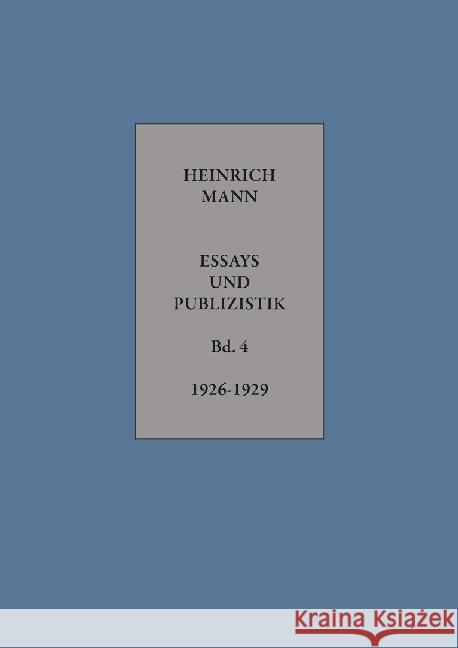 HEINRICH
MANN

ESSAYS
UND
PUBLIZISTIK

Bd. 4

1926-1929